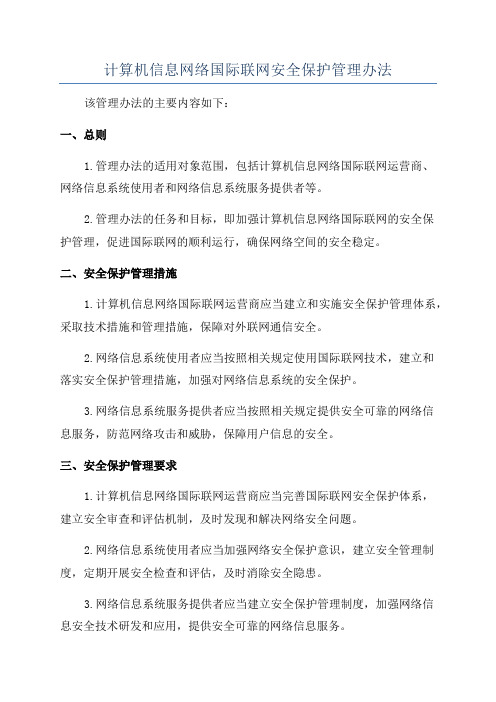 计算机信息网络国际联网安全保护管理办法

该管理办法的主要内容如下：

一、总则

1.管理办法的适用对象范围，包括计算机信息网络国际联网运营商、网络信息系统使用者和网络信息系统服务提供者等。

2.管理办法的任务和目标，即加强计算机信息网络国际联网的安全保护管理，促进国际联网的顺利运行，确保网络空间的安全稳定。

二、安全保护管理措施

1.计算机信息网络国际联网运营商应当建立和实施安全保护管理体系，采取技术措施和管理措施，保障对外联网通信安全。

2.网络信息系统使用者应当按照相关规定使用国际联网技术，建立和落实安全保护管理措施，加强对网络信息系统的安全保护。

3.网络信息系统服务提供者应当按照相关规定提供安全可靠的网络信息服务，防范网络攻击和威胁，保障用户信息的安全。

三、安全保护管理要求

1.计算机信息网络国际联网运营商应当完善国际联网安全保护体系，建立安全审查和评估机制，及时发现和解决网络安全问题。

2.网络信息系统使用者应当加强网络安全保护意识，建立安全管理制度，定期开展安全检查和评估，及时消除安全隐患。

3.网络信息系统服务提供者应当建立安全保护管理制度，加强网络信息安全技术研发和应用，提供安全可靠的网络信息服务。